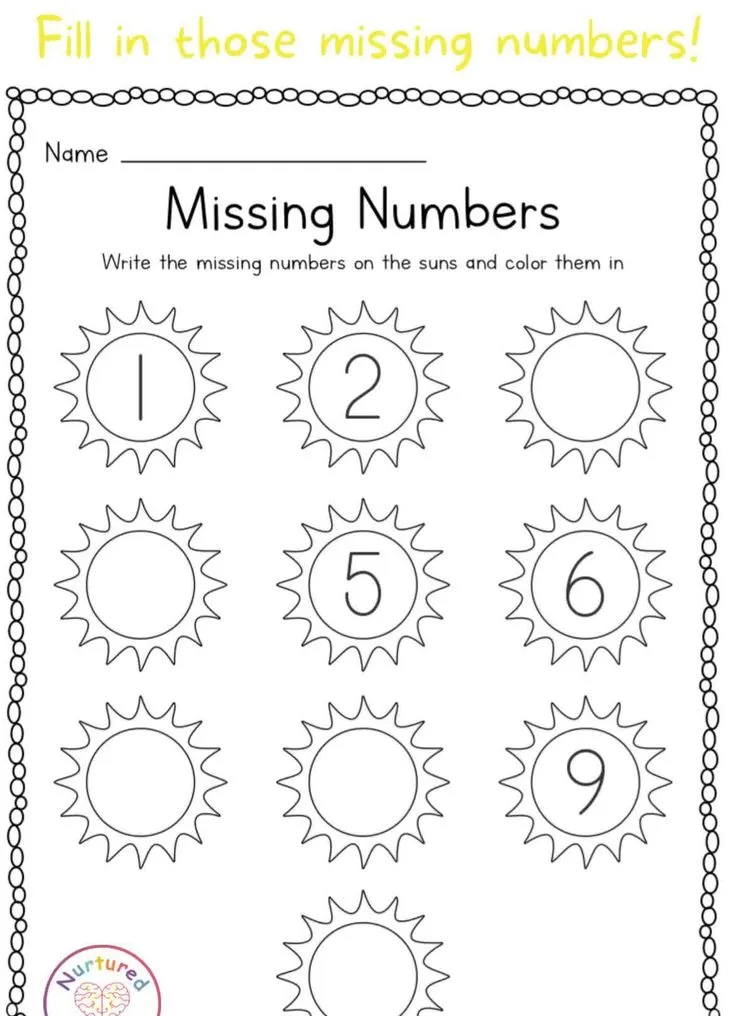 Fill in those missing numbers!

Name ____

Missing Numbers

Write the missing numbers on the suns and color them in

1

2

5

6

9

Nurtured